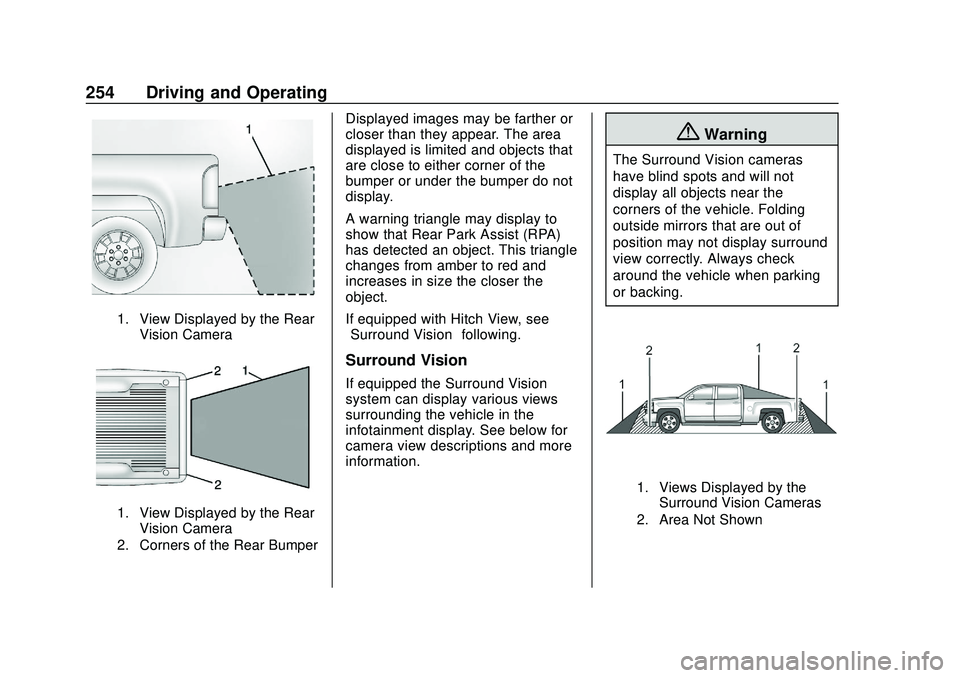 254 Driving and Operating

1

1. View Displayed by the Rear Vision Camera

2 1

2

1. View Displayed by the Rear Vision Camera
2. Corners of the Rear Bumper

Displayed images may be farther or closer than they appear. The area displayed is limited and objects that are close to either corner of the bumper or under the bumper do not display.

A warning triangle may display to show that Rear Park Assist (RPA) has detected an object. This triangle changes from amber to red and increases in size the closer the object.

If equipped with Hitch View, see Surround Vision following.

Surround Vision

If equipped the Surround Vision system can display various views surrounding the vehicle in the infotainment display. See below for camera view descriptions and more information.

Warning

The Surround Vision cameras have blind spots and will not display all objects near the corners of the vehicle. Folding outside mirrors that are out of position may not display surround view correctly. Always check around the vehicle when parking or backing.

2 1 2
1 1

1. Views Displayed by the Surround Vision Cameras
2. Area Not Shown

carmanualsonline.info